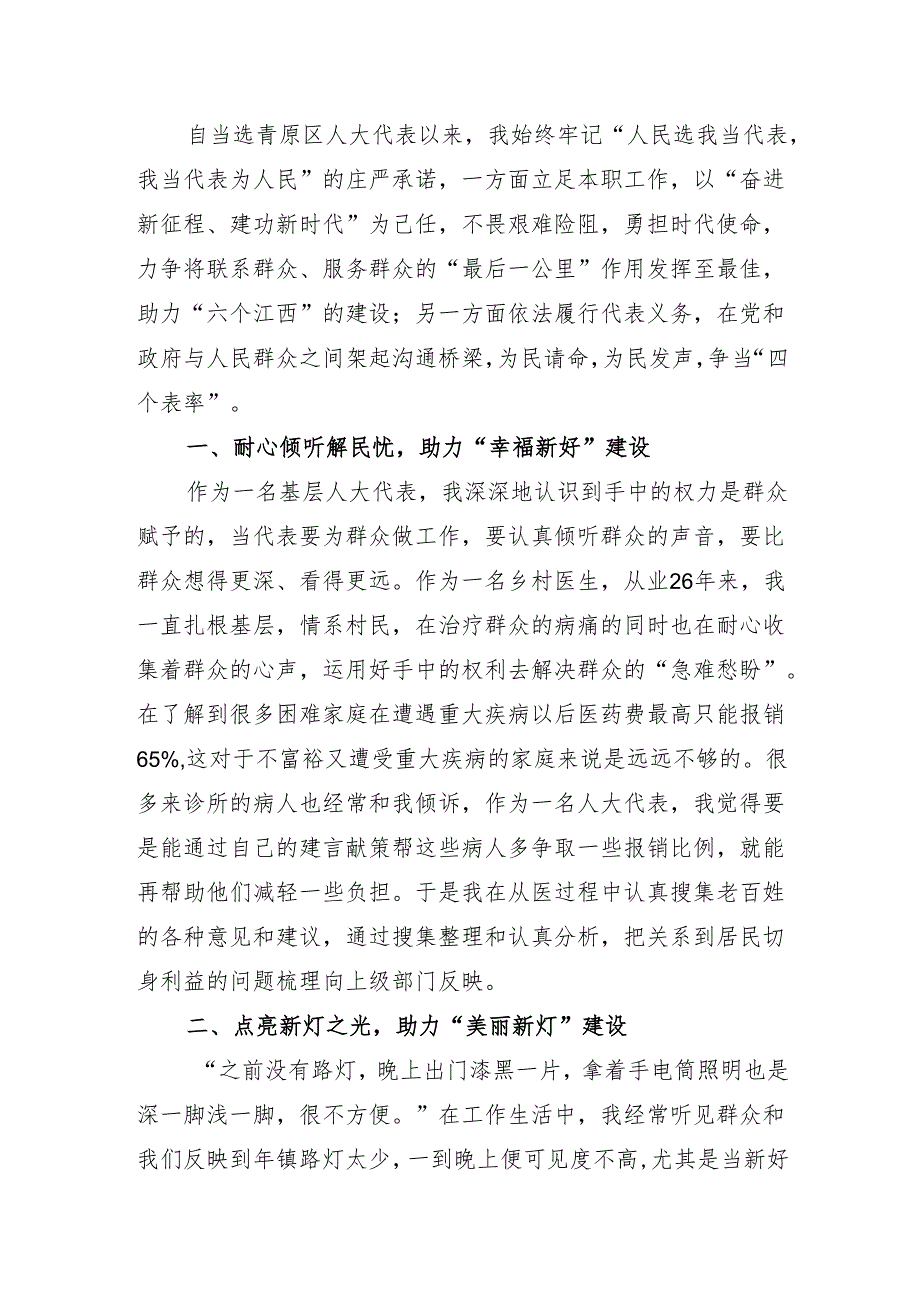 自当选青原区人大代表以来，我始终牢记“人民选我当代表，我当代表为人民”的庄严承诺，一方面立足本职工作，以“奋进新征程、建功新时代”为己任，不畏艰难险阻，勇担时代使命，力争将联系群众、服务群众的“最后一公里”作用发挥至最佳，助力“六个江西”的建设；另一方面依法履行代表义务，在党和政府与人民群众之间架起沟通桥梁，为民请命，为民发声，争当“四个表率”。

一、耐心倾听解民忧，助力“幸福新好”建设

作为一名基层人大代表，我深深地认识到手中的权力是群众赋予的，当代表要为群众做工作，要认真倾听群众的声音，要比群众想得更深、看得更远。作为一名乡村医生，从业26年来，我一直扎根基层，情系村民，在治疗群众的病痛的同时也在耐心收集着群众的心声，运用好手中的权利去解决群众的“急难愁盼”。在了解到很多困难家庭在遭遇重大疾病以后医药费最高只能报销65%,这对于不富裕又遭受重大疾病的家庭来说是远远不够的。很多来诊所的病人也经常和我倾诉，作为一名人大代表，我觉得要是能通过自己的建言献策帮这些病人多争取一些报销比例，就能再帮助他们减轻一些负担。于是我在从医过程中认真搜集老百姓的各种意见和建议，通过搜集整理和认真分析，把关系到居民切身利益的问题梳理向上级部门反映。

二、点亮新灯之光，助力“美丽新灯”建设

“之前没有路灯，晚上出门漆黑一片，拿着手电筒照明也是深一脚浅一脚，很不方便。”在工作生活中，我经常听见群众和我们反映到年镇路灯太少，一到晚上便可见度不高，尤其是当新好